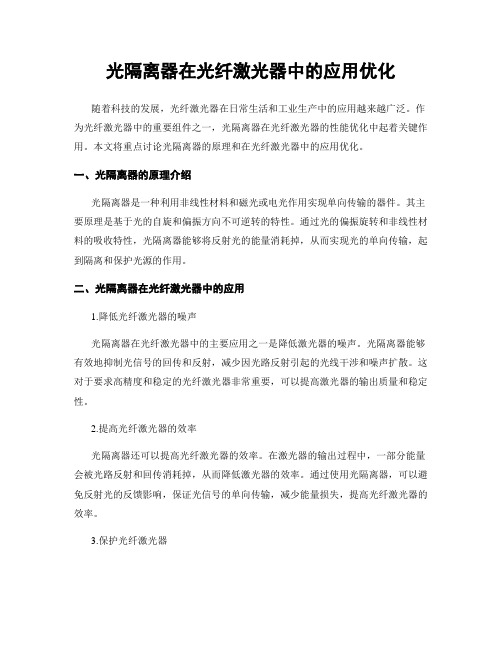 光隔离器在光纤激光器中的应用优化

随着科技的发展，光纤激光器在日常生活和工业生产中的应用越来越广泛。作为光纤激光器中的重要组件之一，光隔离器在光纤激光器的性能优化中起着关键作用。本文将重点讨论光隔离器的原理和在光纤激光器中的应用优化。

一、光隔离器的原理介绍

光隔离器是一种利用非线性材料和磁光或电光作用实现单向传输的器件。其主要原理是基于光的自旋和偏振方向不可逆转的特性。通过光的偏振旋转和非线性材料的吸收特性，光隔离器能够将反射光的能量消耗掉，从而实现光的单向传输，起到隔离和保护光源的作用。

二、光隔离器在光纤激光器中的应用

1.降低光纤激光器的噪声

光隔离器在光纤激光器中的主要应用之一是降低激光器的噪声。光隔离器能够有效地抑制光信号的回传和反射，减少因光路反射引起的光线干涉和噪声扩散。这对于要求高精度和稳定的光纤激光器非常重要，可以提高激光器的输出质量和稳定性。

2.提高光纤激光器的效率

光隔离器还可以提高光纤激光器的效率。在激光器的输出过程中，一部分能量会被光路反射和回传消耗掉，从而降低激光器的效率。通过使用光隔离器，可以避免反射光的反馈影响，保证光信号的单向传输，减少能量损失，提高光纤激光器的效率。

3.保护光纤激光器